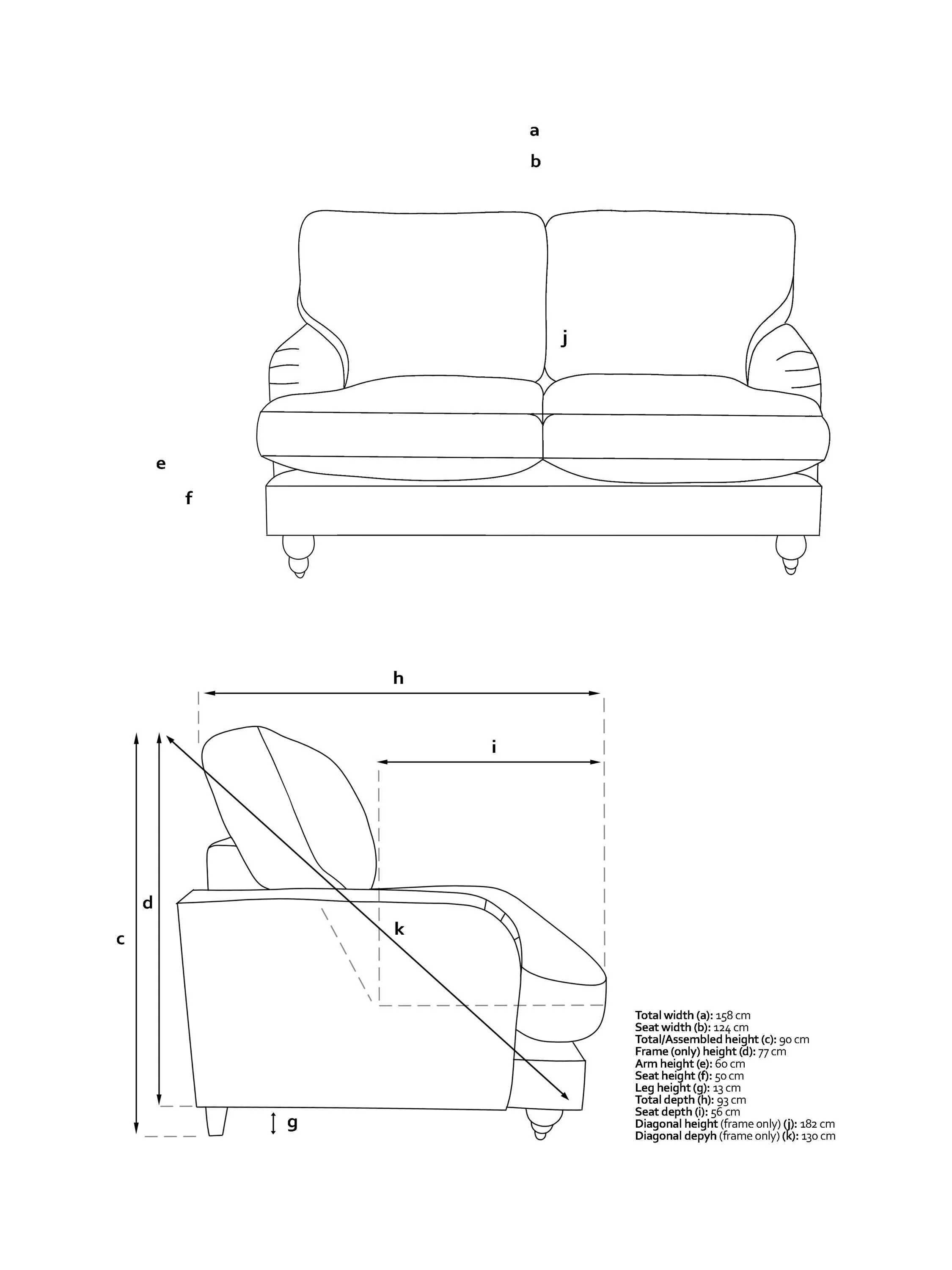 a
b
j
e
f

h
i
d
c
k
g

Total width (a): 158 cm
Seat width (b): 124 cm
Total/Assembled height (c): 90 cm
Frame (only) height (d): 77 cm
Arm height (e): 60 cm
Seat height (f): 50 cm
Leg height (g): 13 cm
Total depth (h): 93 cm
Seat depth (i): 56 cm
Diagonal height (frame only) (j): 182 cm
Diagonal depyh (frame only) (k): 130 cm